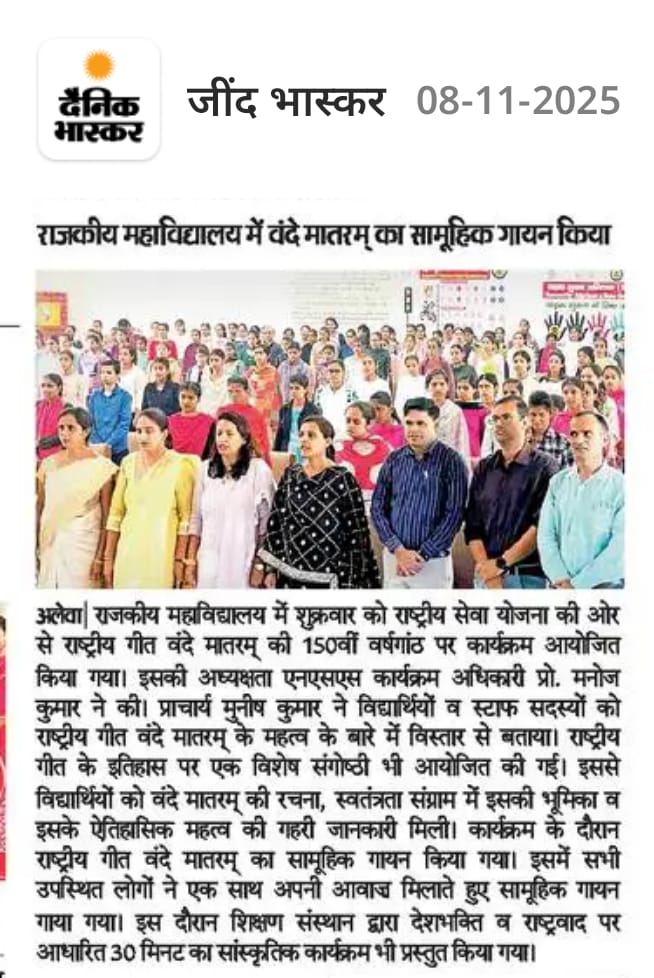 दैनिक भास्कर

जींद भास्कर 08-11-2025

राजकीय महाविद्यालय में वंदे मातरम् का सामूहिक गायन किया

अलेवा| राजकीय महाविद्यालय में शुक्रवार को राष्ट्रीय सेवा योजना की ओर से राष्ट्रीय गीत वंदे मातरम् की 150वीं वर्षगांठ पर कार्यक्रम आयोजित किया गया। इसकी अध्यक्षता एनएसएस कार्यक्रम अधिकारी प्रो. मनोज कुमार ने की। प्राचार्य मुनीष कुमार ने विद्यार्थियों व स्टाफ सदस्यों को राष्ट्रीय गीत वंदे मातरम् के महत्व के बारे में विस्तार से बताया। राष्ट्रीय गीत के इतिहास पर एक विशेष संगोष्ठी भी आयोजित की गई। इससे विद्यार्थियों को वंदे मातरम् की रचना, स्वतंत्रता संग्राम में इसकी भूमिका व इसके ऐतिहासिक महत्व की गहरी जानकारी मिली। कार्यक्रम के दौरान राष्ट्रीय गीत वंदे मातरम् का सामूहिक गायन किया गया। इसमें सभी उपस्थित लोगों ने एक साथ अपनी आवाज मिलाते हुए सामूहिक गायन गाया गया। इस दौरान शिक्षण संस्थान द्वारा देशभक्ति व राष्ट्रवाद पर आधारित 30 मिनट का सांस्कृतिक कार्यक्रम भी प्रस्तुत किया गया।